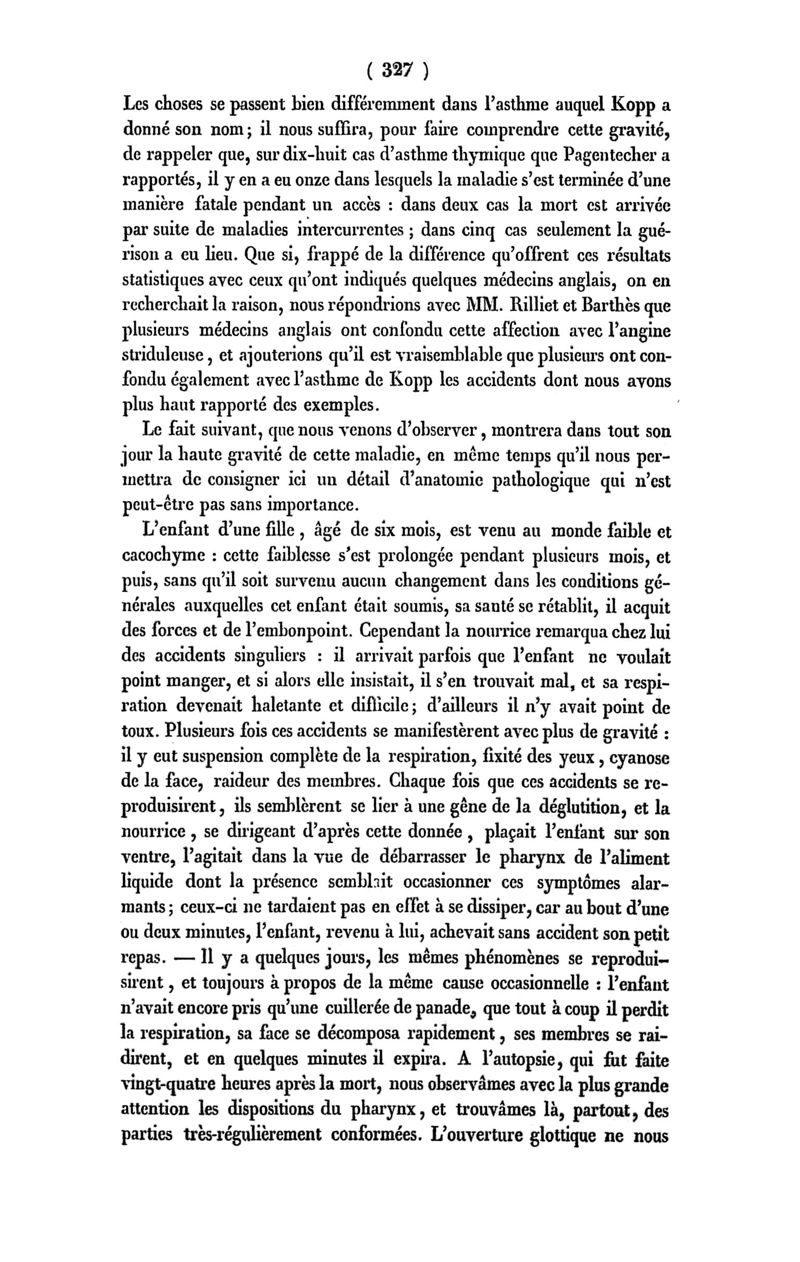 ( 327 )

Les choses se passent bien différemment dans l'asthme auquel Kopp a donné son nom; il nous suffira, pour faire comprendre cette gravité, de rappeler que, sur dix-huit cas d'asthme thymique que Pagentecher a rapportés, il y en a eu onze dans lesquels la maladie s'est terminée d'une manière fatale pendant un accès : dans deux cas la mort est arrivée par suite de maladies intercurrentes ; dans cinq cas seulement la guérison a eu lieu. Que si, frappé de la différence qu'offrent ces résultats statistiques avec ceux qu'ont indiqués quelques médecins anglais, on en recherchait la raison, nous répondrions avec MM. Rilliet et Barthès que plusieurs médecins anglais ont confondu cette affection avec l'angine striduleuse, et ajouterions qu'il est vraisemblable que plusieurs ont confondu également avec l'asthme de Kopp les accidents dont nous avons plus haut rapporté des exemples.

Le fait suivant, que nous venons d'observer, montrera dans tout son jour la haute gravité de cette maladie, en même temps qu'il nous permettra de consigner ici un détail d'anatomie pathologique qui n'est peut-être pas sans importance.

L'enfant d'une fille, âgé de six mois, est venu au monde faible et cacochyme : cette faiblesse s'est prolongée pendant plusieurs mois, et puis, sans qu'il soit survenu aucun changement dans les conditions générales auxquelles cet enfant était soumis, sa santé se rétablit, il acquit des forces et de l'embonpoint. Cependant la nourrice remarqua chez lui des accidents singuliers : il arrivait parfois que l'enfant ne voulait point manger, et si alors elle insistait, il s'en trouvait mal, et sa respiration devenait haletante et difficile; d'ailleurs il n'y avait point de toux. Plusieurs fois ces accidents se manifestèrent avec plus de gravité : il y eut suspension complète de la respiration, fixité des yeux, cyanose de la face, raideur des membres. Chaque fois que ces accidents se reproduisirent, ils semblèrent se lier à une gêne de la déglutition, et la nourrice, se dirigeant d'après cette donnée, plaçait l'enfant sur son ventre, l'agitait dans la vue de débarrasser le pharynx de l'aliment liquide dont la présence semblait occasionner ces symptômes alarmants; ceux-ci ne tardaient pas en effet à se dissiper, car au bout d'une ou deux minutes, l'enfant, revenu à lui, achevait sans accident son petit repas. — Il y a quelques jours, les mêmes phénomènes se reproduisirent, et toujours à propos de la même cause occasionnelle : l'enfant n'avait encore pris qu'une cuillerée de panade, que tout à coup il perdit la respiration, sa face se décomposa rapidement, ses membres se raidirent, et en quelques minutes il expira. A l'autopsie, qui fut faite vingt-quatre heures après la mort, nous observâmes avec la plus grande attention les dispositions du pharynx, et trouvâmes là, partout, des parties très-régulièrement conformées. L'ouverture glottique ne nous